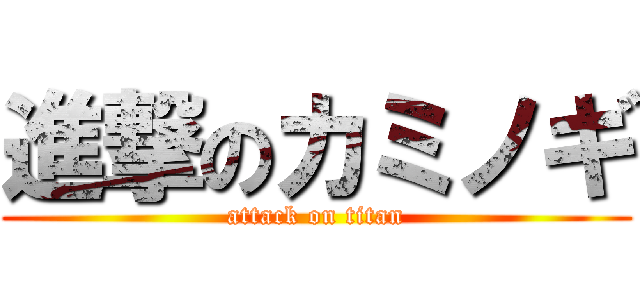 進撃のカミノギ
attack on titan